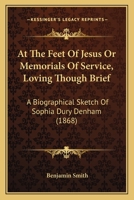 KESSINGER'S LEGACY REPRINTS

At The Feet Of Jesus Or Memorials Of Service, Loving Though Brief

A Biographical Sketch Of Sophia Dury Denham (1868)

Benjamin Smith